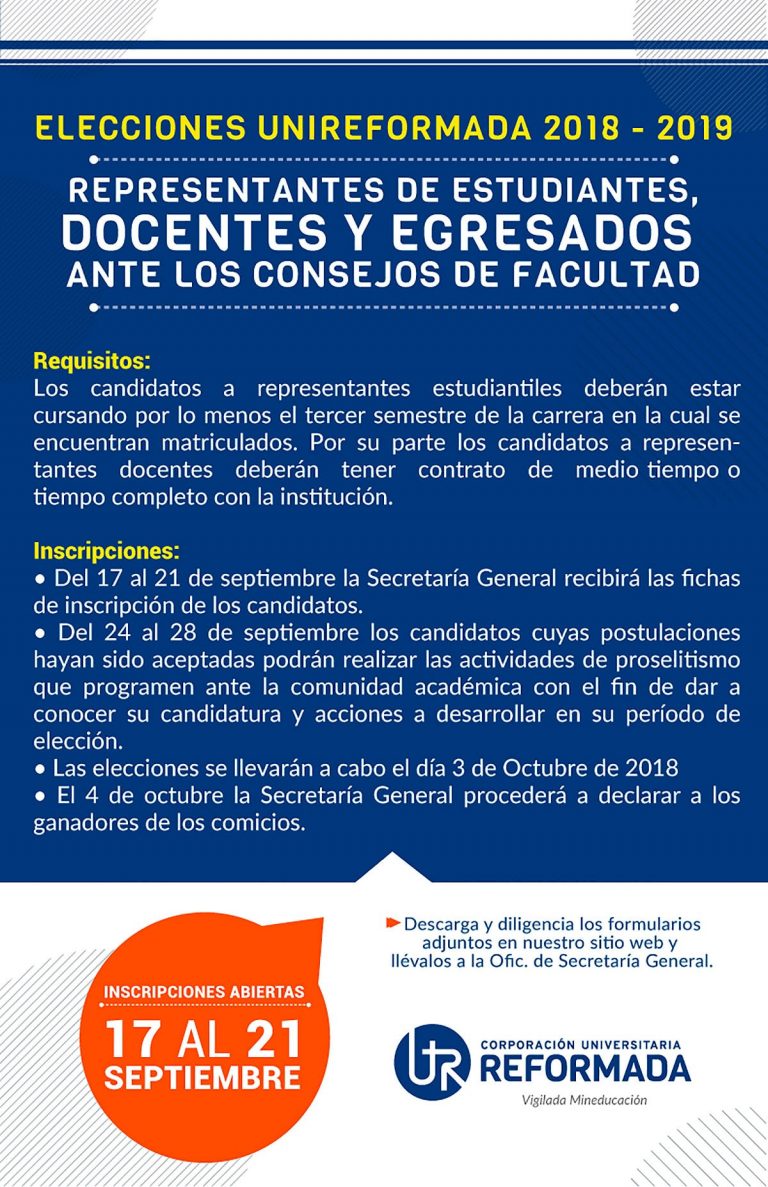 ELECCIONES UNIREFORMADA 2018 - 2019

REPRESENTANTES DE ESTUDIANTES, DOCENTES Y EGRESADOS ANTE LOS CONSEJOS DE FACULTAD

Requisitos:
Los candidatos a representantes estudiantiles deberán estar cursando por lo menos el tercer semestre de la carrera en la cual se encuentran matriculados. Por su parte los candidatos a representantes docentes deberán tener contrato de medio tiempo o tiempo completo con la institución.

Inscripciones:
• Del 17 al 21 de septiembre la Secretaría General recibirá las fichas de inscripción de los candidatos.
• Del 24 al 28 de septiembre los candidatos cuyas postulaciones hayan sido aceptadas podrán realizar las actividades de proselitismo que programen ante la comunidad académica con el fin de dar a conocer su candidatura y acciones a desarrollar en su período de elección.
• Las elecciones se llevarán a cabo el día 3 de Octubre de 2018
• El 4 de octubre la Secretaría General procederá a declarar a los ganadores de los comicios.

Descarga y diligencia los formularios adjuntos en nuestro sitio web y llévalos a la Ofic. de Secretaría General.

INSCRIPCIONES ABIERTAS
17 AL 21
SEPTIEMBRE

UR
CORPORACIÓN UNIVERSITARIA
REFORMADA
Vigilada Mineducación